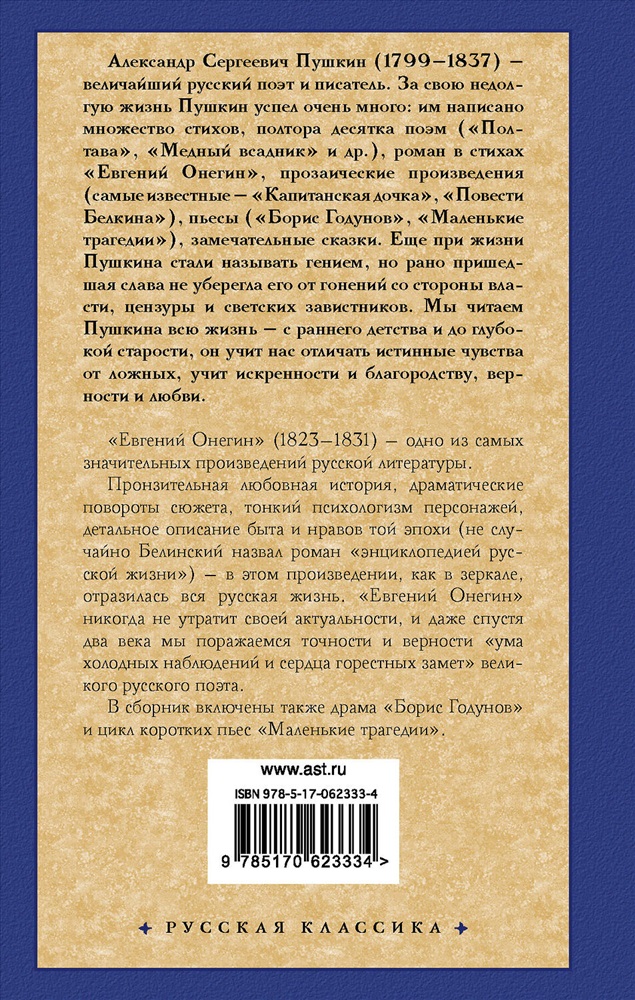 Александр Сергеевич Пушкин (1799–1837) – величайший русский поэт и писатель. За свою недолгую жизнь Пушкин успел очень много: им написано множество стихов, полтора десятка поэм («Полтава», «Медный всадник» и др.), роман в стихах «Евгений Онегин», прозаические произведения (самые известные – «Капитанская дочка», «Повести Белкина»), пьесы («Борис Годунов», «Маленькие трагедии»), замечательные сказки. Еще при жизни Пушкина стали называть гением, но рано пришедшая слава не уберегла его от гонений со стороны власти, цензуры и светских завистников. Мы читаем Пушкина всю жизнь – с раннего детства и до глубокой старости, он учит нас отличать истинные чувства от ложных, учит искренности и благородству, верности и любви.

«Евгений Онегин» (1823–1831) – одно из самых значительных произведений русской литературы.

Пронзительная любовная история, драматические повороты сюжета, тонкий психологизм персонажей, детальное описание быта и нравов той эпохи (не случайно Белинский назвал роман «энциклопедией русской жизни») – в этом произведении, как в зеркале, отразилась вся русская жизнь. «Евгений Онегин» никогда не утратит своей актуальности, и даже спустя два века мы поражаемся точности и верности «ума холодных наблюдений и сердца горестных замет» великого русского поэта.

В сборник включены также драма «Борис Годунов» и цикл коротких пьес «Маленькие трагедии».

www.ast.ru

ISBN 978-5-17-062333-4

9 785170 623334 >

РУССКАЯ КЛАССИКА